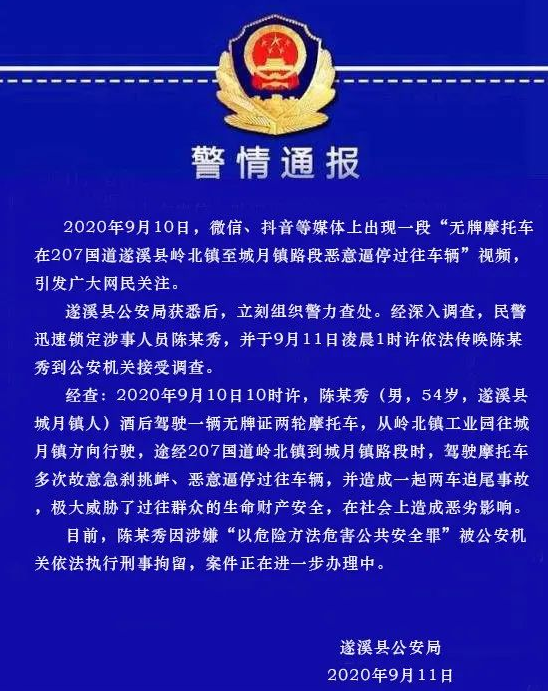 警情通报

2020年9月10日，微信、抖音等媒体上出现一段“无牌摩托车在207国道遂溪县岭北镇至城月镇路段恶意逼停过往车辆”视频，引发广大网民关注。

遂溪县公安局获悉后，立刻组织警力查处。经深入调查，民警迅速锁定涉事人员陈某秀，并于9月11日凌晨1时许依法传唤陈某秀到公安机关接受调查。

经查：2020年9月10日10时许，陈某秀（男，54岁，遂溪县城月镇人）酒后驾驶一辆无牌证两轮摩托车，从岭北镇工业园往城月镇方向行驶，途经207国道岭北镇到城月镇路段时，驾驶摩托车多次故意急刹挑衅、恶意逼停过往车辆，并造成一起两车追尾事故，极大威胁了过往群众的生命财产安全，在社会上造成恶劣影响。

目前，陈某秀因涉嫌“以危险方法危害公共安全罪”被公安机关依法执行刑事拘留，案件正在进一步办理中。

遂溪县公安局
2020年9月11日